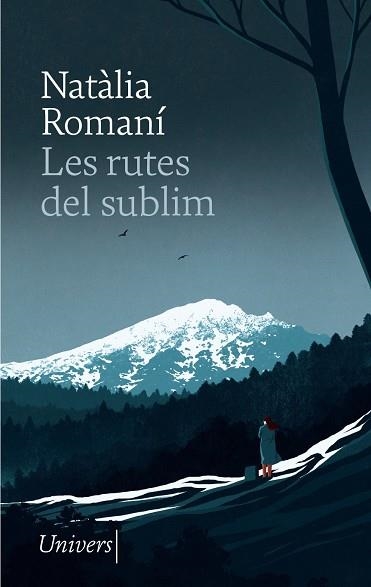 Natàlia
Romaní
Les rutes
del sublim

Univers